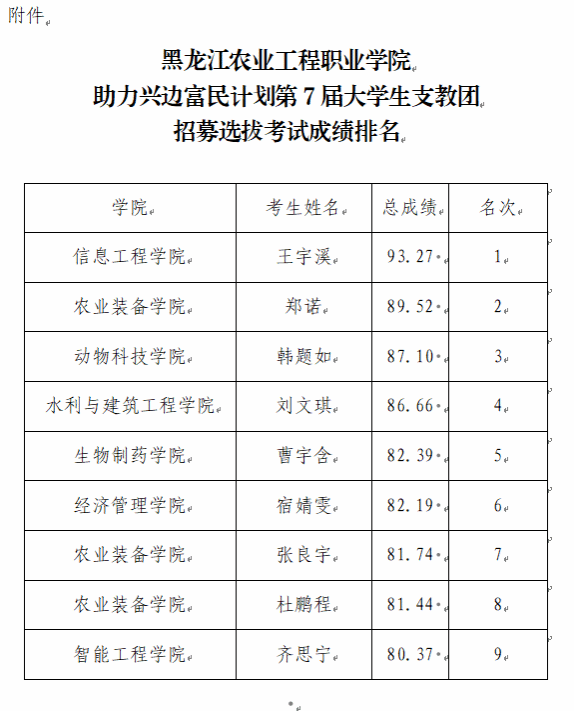 附件

黑龙江农业工程职业学院
助力兴边富民计划第 7 届大学生支教团
招募选拔考试成绩排名

| 学院 | 考生姓名 | 总成绩 | 名次 |
|---|---|---|---|
| 信息工程学院 | 王宇溪 | 93.27 | 1 |
| 农业装备学院 | 郑诺 | 89.52 | 2 |
| 动物科技学院 | 韩题如 | 87.10 | 3 |
| 水利与建筑工程学院 | 刘文琪 | 86.66 | 4 |
| 生物制药学院 | 曹宇含 | 82.39 | 5 |
| 经济管理学院 | 宿婧雯 | 82.19 | 6 |
| 农业装备学院 | 张良宇 | 81.74 | 7 |
| 农业装备学院 | 杜鹏程 | 81.44 | 8 |
| 智能工程学院 | 齐思宁 | 80.37 | 9 |